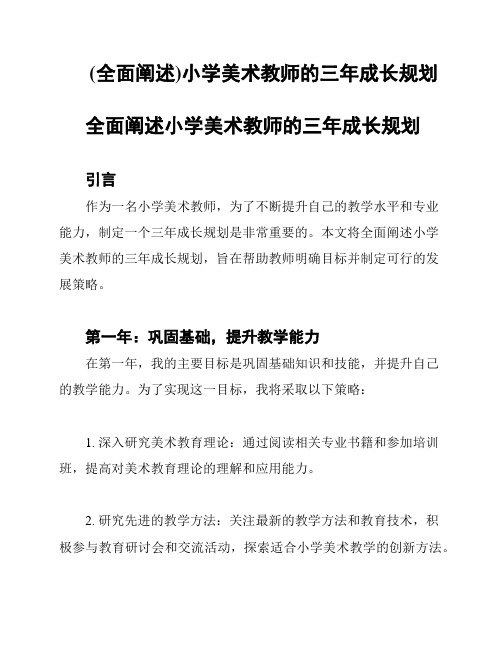 (全面阐述)小学美术教师的三年成长规划

全面阐述小学美术教师的三年成长规划

引言

作为一名小学美术教师，为了不断提升自己的教学水平和专业能力，制定一个三年成长规划是非常重要的。本文将全面阐述小学美术教师的三年成长规划，旨在帮助教师明确目标并制定可行的发展策略。

第一年：巩固基础，提升教学能力

在第一年，我的主要目标是巩固基础知识和技能，并提升自己的教学能力。为了实现这一目标，我将采取以下策略：

1. 深入研究美术教育理论：通过阅读相关专业书籍和参加培训班，提高对美术教育理论的理解和应用能力。

2. 研究先进的教学方法：关注最新的教学方法和教育技术，积极参与教育研讨会和交流活动，探索适合小学美术教学的创新方法。